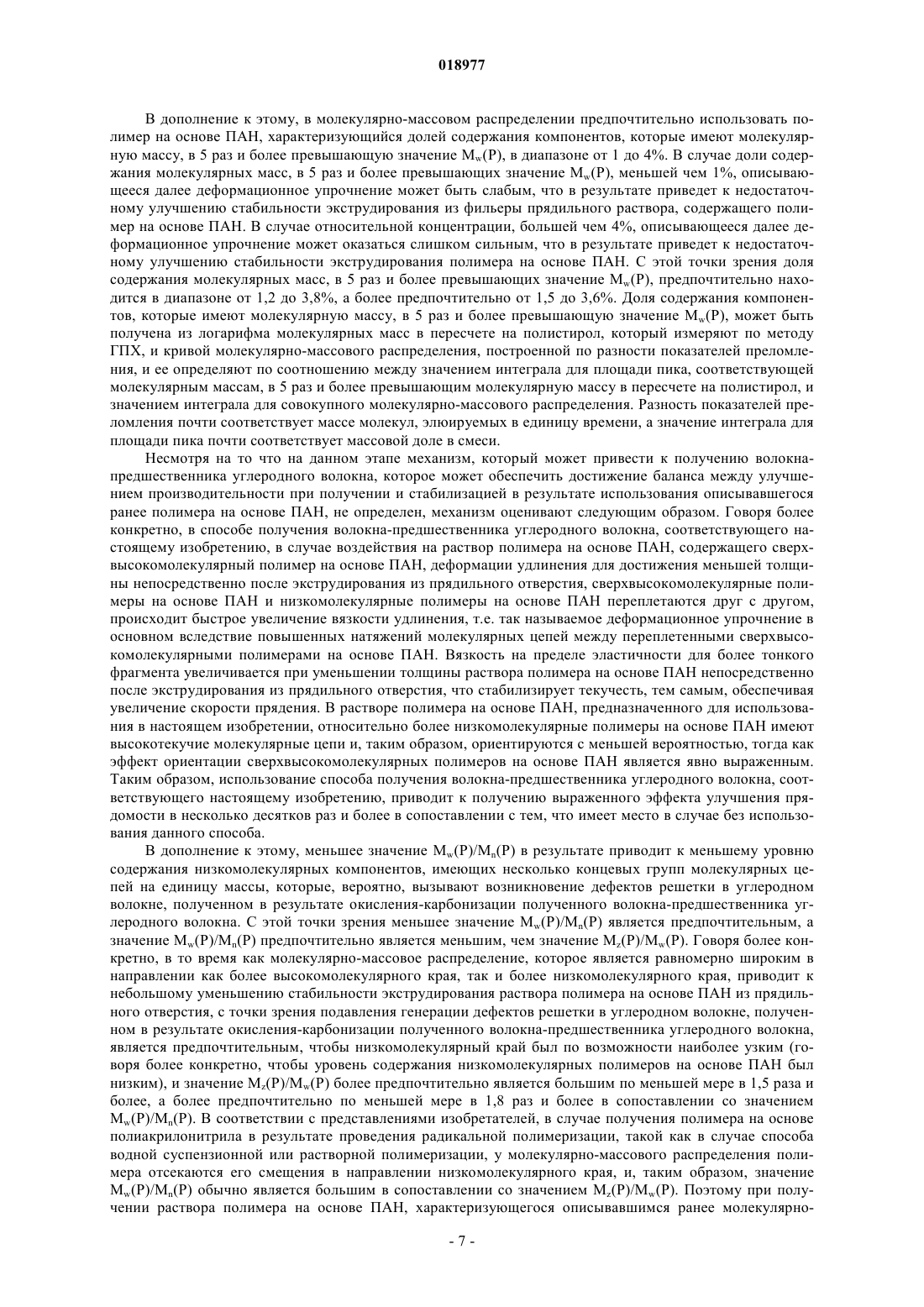 018977

В дополнение к этому, в молекулярно-массовом распределении предпочтительно использовать полимер на основе ПАН, характеризующийся долей содержания компонентов, которые имеют молекулярную массу, в 5 раз и более превышающую значение $M_w(P)$, в диапазоне от 1 до 4%. В случае доли содержания молекулярных масс, в 5 раз и более превышающих значение $M_w(P)$, меньшей чем 1%, описывающееся далее деформационное упрочнение может быть слабым, что в результате приведет к недостаточному улучшению стабильности экструдирования из фильеры прядильного раствора, содержащего полимер на основе ПАН. В случае относительной концентрации, большей чем 4%, описывающееся далее деформационное упрочнение может оказаться слишком сильным, что в результате приведет к недостаточному улучшению стабильности экструдирования полимера на основе ПАН. С этой точки зрения доля содержания молекулярных масс, в 5 раз и более превышающих значение $M_w(P)$, предпочтительно находится в диапазоне от 1,2 до 3,8%, а более предпочтительно от 1,5 до 3,6%. Доля содержания компонентов, которые имеют молекулярную массу, в 5 раз и более превышающую значение $M_w(P)$, может быть получена из логарифма молекулярных масс в пересчете на полистирол, который измеряют по методу ГПХ, и кривой молекулярно-массового распределения, построенной по разности показателей преломления, и ее определяют по соотношению между значением интеграла для площади пика, соответствующей молекулярным массам, в 5 раз и более превышающим молекулярную массу в пересчете на полистирол, и значением интеграла для совокупного молекулярно-массового распределения. Разность показателей преломления почти соответствует массе молекул, элюируемых в единицу времени, а значение интеграла для площади пика почти соответствует массовой доле в смеси.

Несмотря на то что на данном этапе механизм, который может привести к получению волокна-предшественника углеродного волокна, которое может обеспечить достижение баланса между улучшением производительности при получении и стабилизацией в результате использования описывавшегося ранее полимера на основе ПАН, не определен, механизм оценивают следующим образом. Говоря более конкретно, в способе получения волокна-предшественника углеродного волокна, соответствующего настоящему изобретению, в случае воздействия на раствор полимера на основе ПАН, содержащего сверхвысокомолекулярный полимер на основе ПАН, деформации удлинения для достижения меньшей толщины непосредственно после экструдирования из прядильного отверстия, сверхвысокомолекулярные полимеры на основе ПАН и низкомолекулярные полимеры на основе ПАН переплетаются друг с другом, происходит быстрое увеличение вязкости удлинения, т.е. так называемое деформационное упрочнение в основном вследствие повышенных натяжений молекулярных цепей между переплетенными сверхвысокомолекулярными полимерами на основе ПАН. Вязкость на пределе эластичности для более тонкого фрагмента увеличивается при уменьшении толщины раствора полимера на основе ПАН непосредственно после экструдирования из прядильного отверстия, что стабилизирует текучесть, тем самым, обеспечивая увеличение скорости прядения. В растворе полимера на основе ПАН, предназначенного для использования в настоящем изобретении, относительно более низкомолекулярные полимеры на основе ПАН имеют высокотекучие молекулярные цепи и, таким образом, ориентируются с меньшей вероятностью, тогда как эффект ориентации сверхвысокомолекулярных полимеров на основе ПАН является явно выраженным. Таким образом, использование способа получения волокна-предшественника углеродного волокна, соответствующего настоящему изобретению, приводит к получению выраженного эффекта улучшения прядомости в несколько десятков раз и более в сопоставлении с тем, что имеет место в случае без использования данного способа.

В дополнение к этому, меньшее значение $M_w(P)/M_n(P)$ в результате приводит к меньшему уровню содержания низкомолекулярных компонентов, имеющих несколько концевых групп молекулярных цепей на единицу массы, которые, вероятно, вызывают возникновение дефектов решетки в углеродном волокне, полученном в результате окисления-карбонизации полученного волокна-предшественника углеродного волокна. С этой точки зрения меньшее значение $M_w(P)/M_n(P)$ является предпочтительным, а значение $M_w(P)/M_n(P)$ предпочтительно является меньшим, чем значение $M_z(P)/M_w(P)$. Говоря более конкретно, в то время как молекулярно-массовое распределение, которое является равномерно широким в направлении как более высокомолекулярного края, так и более низкомолекулярного края, приводит к небольшому уменьшению стабильности экструдирования раствора полимера на основе ПАН из прядильного отверстия, с точки зрения подавления генерации дефектов решетки в углеродном волокне, полученном в результате окисления-карбонизации полученного волокна-предшественника углеродного волокна, является предпочтительным, чтобы низкомолекулярный край был по возможности наиболее узким (говоря более конкретно, чтобы уровень содержания низкомолекулярных полимеров на основе ПАН был низким), и значение $M_z(P)/M_w(P)$ более предпочтительно является большим по меньшей мере в 1,5 раза и более, а более предпочтительно по меньшей мере в 1,8 раз и более в сопоставлении со значением $M_w(P)/M_n(P)$. В соответствии с представлениями изобретателей, в случае получения полимера на основе полиакрилонитрила в результате проведения радикальной полимеризации, такой как в случае способа водной суспензионной или растворной полимеризации, у молекулярно-массового распределения полимера отсекаются его смещения в направлении низкомолекулярного края, и, таким образом, значение $M_w(P)/M_n(P)$ обычно является большим в сопоставлении со значением $M_z(P)/M_w(P)$. Поэтому при получении раствора полимера на основе ПАН, характеризующегося описывавшимся ранее молекулярно-

- 7 -